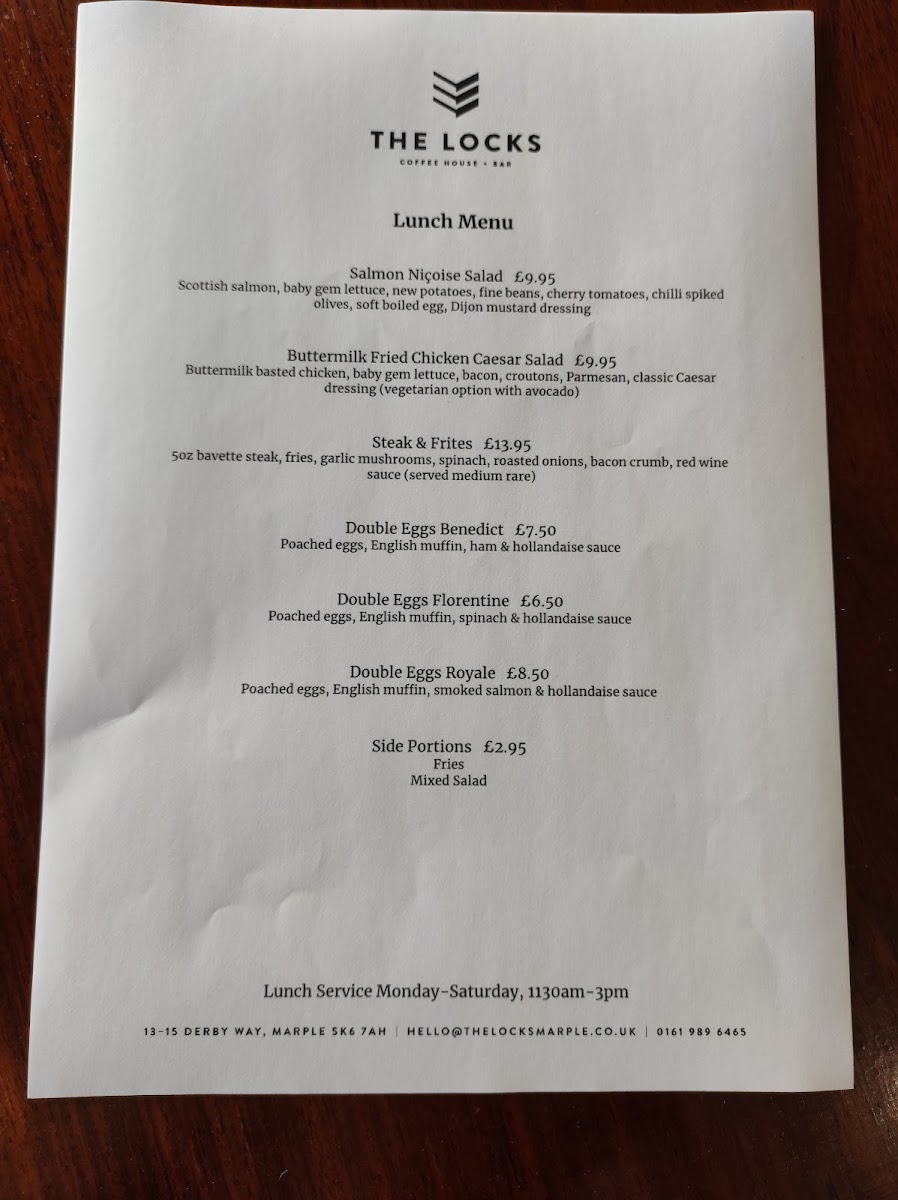 THE LOCKS
COFFEE HOUSE + BAR

Lunch Menu

Salmon Niçoise Salad £9.95
Scottish salmon, baby gem lettuce, new potatoes, fine beans, cherry tomatoes, chilli spiked olives, soft boiled egg, Dijon mustard dressing

Buttermilk Fried Chicken Caesar Salad £9.95
Buttermilk basted chicken, baby gem lettuce, bacon, croutons, Parmesan, classic Caesar dressing (vegetarian option with avocado)

Steak & Frites £13.95
5oz bavette steak, fries, garlic mushrooms, spinach, roasted onions, bacon crumb, red wine sauce (served medium rare)

Double Eggs Benedict £7.50
Poached eggs, English muffin, ham & hollandaise sauce

Double Eggs Florentine £6.50
Poached eggs, English muffin, spinach & hollandaise sauce

Double Eggs Royale £8.50
Poached eggs, English muffin, smoked salmon & hollandaise sauce

Side Portions £2.95
Fries
Mixed Salad

Lunch Service Monday-Saturday, 1130am-3pm

13-15 DERBY WAY, MARPLE SK6 7AH | HELLO@THELOCKSMARPLE.CO.UK | 0161 989 6465